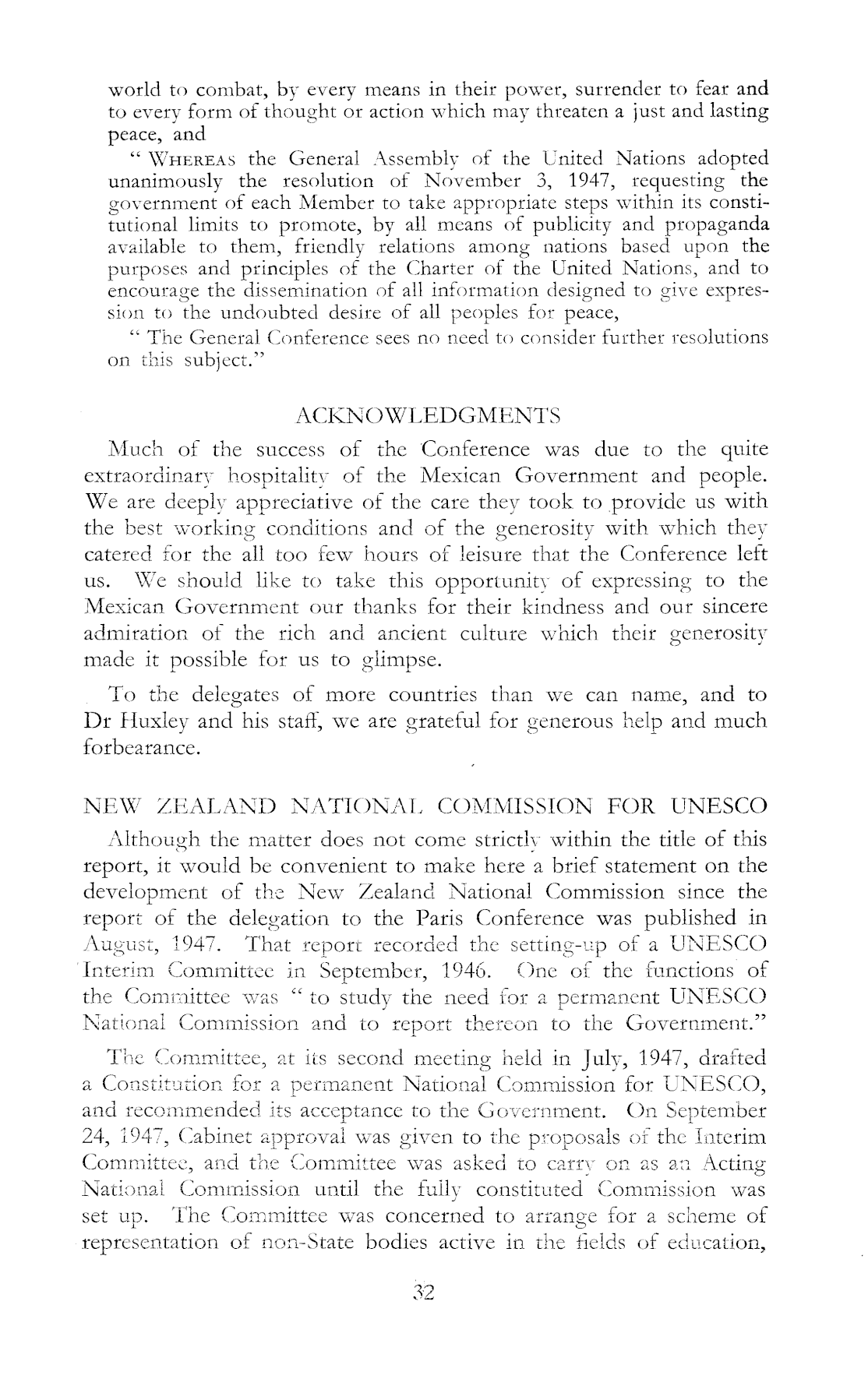 world to combat, by every means in their power, surrender to fear and to every form of thought or action which may threaten a just and lasting peace, and

" WHEREAS the General Assembly of the United Nations adopted unanimously the resolution of November 3, 1947, requesting the government of each Member to take appropriate steps within its constitutional limits to promote, by all means of publicity and propaganda available to them, friendly relations among nations based upon the purposes and principles of the Charter of the United Nations, and to encourage the dissemination of all information designed to give expression to the undoubted desire of all peoples for peace,

" The General Conference sees no need to consider further resolutions on this subject."

ACKNOWLEDGMENTS

Much of the success of the Conference was due to the quite extraordinary hospitality of the Mexican Government and people. We are deeply appreciative of the care they took to provide us with the best working conditions and of the generosity with which they catered for the all too few hours of leisure that the Conference left us. We should like to take this opportunity of expressing to the Mexican Government our thanks for their kindness and our sincere admiration of the rich and ancient culture which their generosity made it possible for us to glimpse.

To the delegates of more countries than we can name, and to Dr Huxley and his staff, we are grateful for generous help and much forbearance.

NEW ZEALAND NATIONAL COMMISSION FOR UNESCO

Although the matter does not come strictly within the title of this report, it would be convenient to make here a brief statement on the development of the New Zealand National Commission since the report of the delegation to the Paris Conference was published in August, 1947. That report recorded the setting-up of a UNESCO Interim Committee in September, 1946. One of the functions of the Committee was " to study the need for a permanent UNESCO National Commission and to report thereon to the Government."

The Committee, at its second meeting held in July, 1947, drafted a Constitution for a permanent National Commission for UNESCO, and recommended its acceptance to the Government. On September 24, 1947, Cabinet approval was given to the proposals of the Interim Committee, and the Committee was asked to carry on as an Acting National Commission until the fully constituted Commission was set up. The Committee was concerned to arrange for a scheme of representation of non-State bodies active in the fields of education,

32